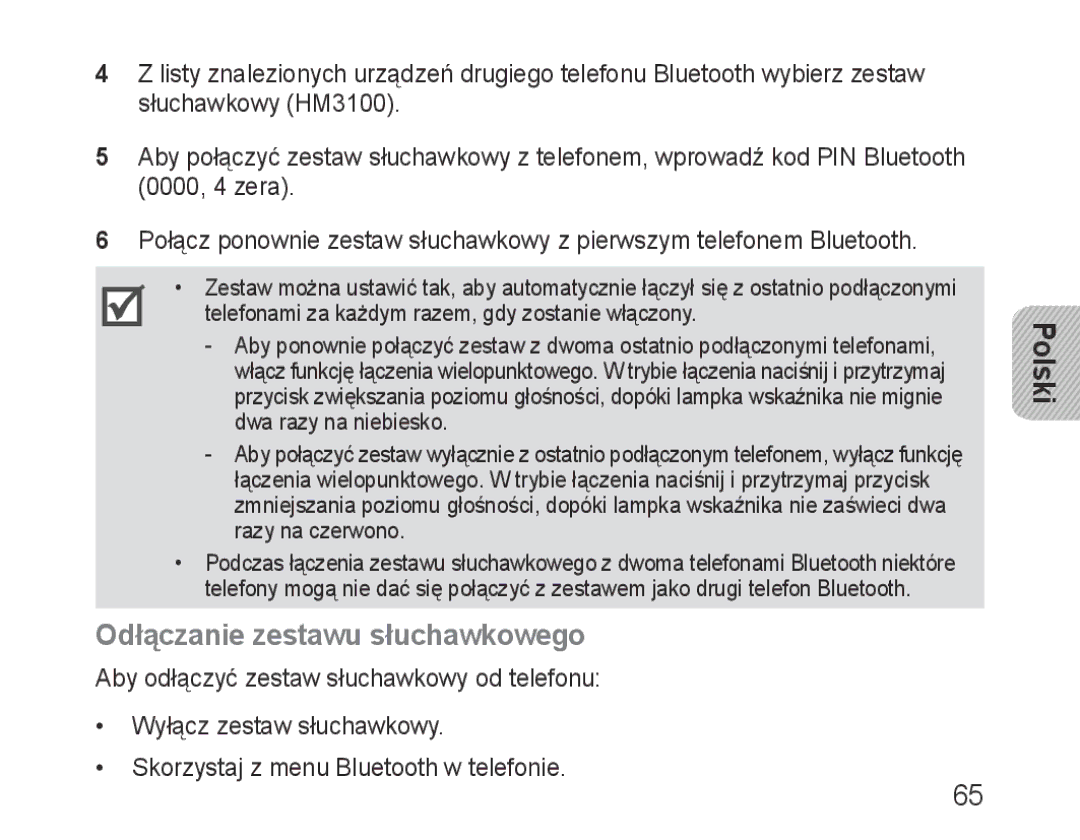 4 Z listy znalezionych urządzeń drugiego telefonu Bluetooth wybierz zestaw słuchawkowy (HM3100).

5 Aby połączyć zestaw słuchawkowy z telefonem, wprowadź kod PIN Bluetooth (0000, 4 zera).

6 Połącz ponownie zestaw słuchawkowy z pierwszym telefonem Bluetooth.

• Zestaw można ustawić tak, aby automatycznie łączył się z ostatnio podłączonymi telefonami za każdym razem, gdy zostanie włączony.
- Aby ponownie połączyć zestaw z dwoma ostatnio podłączonymi telefonami, włącz funkcję łączenia wielopunktowego. W trybie łączenia naciśnij i przytrzymaj przycisk zwiększania poziomu głośności, dopóki lampka wskaźnika nie mignie dwa razy na niebiesko.
- Aby połączyć zestaw wyłącznie z ostatnio podłączonym telefonem, wyłącz funkcję łączenia wielopunktowego. W trybie łączenia naciśnij i przytrzymaj przycisk zmniejszania poziomu głośności, dopóki lampka wskaźnika nie zaświeci dwa razy na czerwono.
• Podczas łączenia zestawu słuchawkowego z dwoma telefonami Bluetooth niektóre telefony mogą nie dać się połączyć z zestawem jako drugi telefon Bluetooth.

Polski

Odłączanie zestawu słuchawkowego

Aby odłączyć zestaw słuchawkowy od telefonu:

• Wyłącz zestaw słuchawkowy.

• Skorzystaj z menu Bluetooth w telefonie.

65